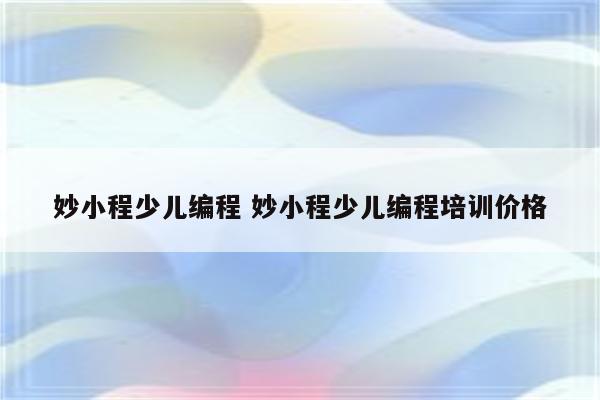 妙小程少儿编程 妙小程少儿编程培训价格